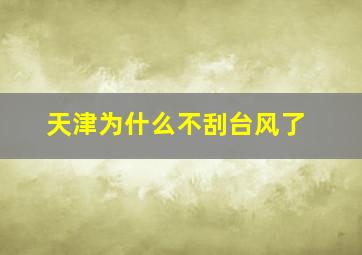 天津为什么不刮台风了